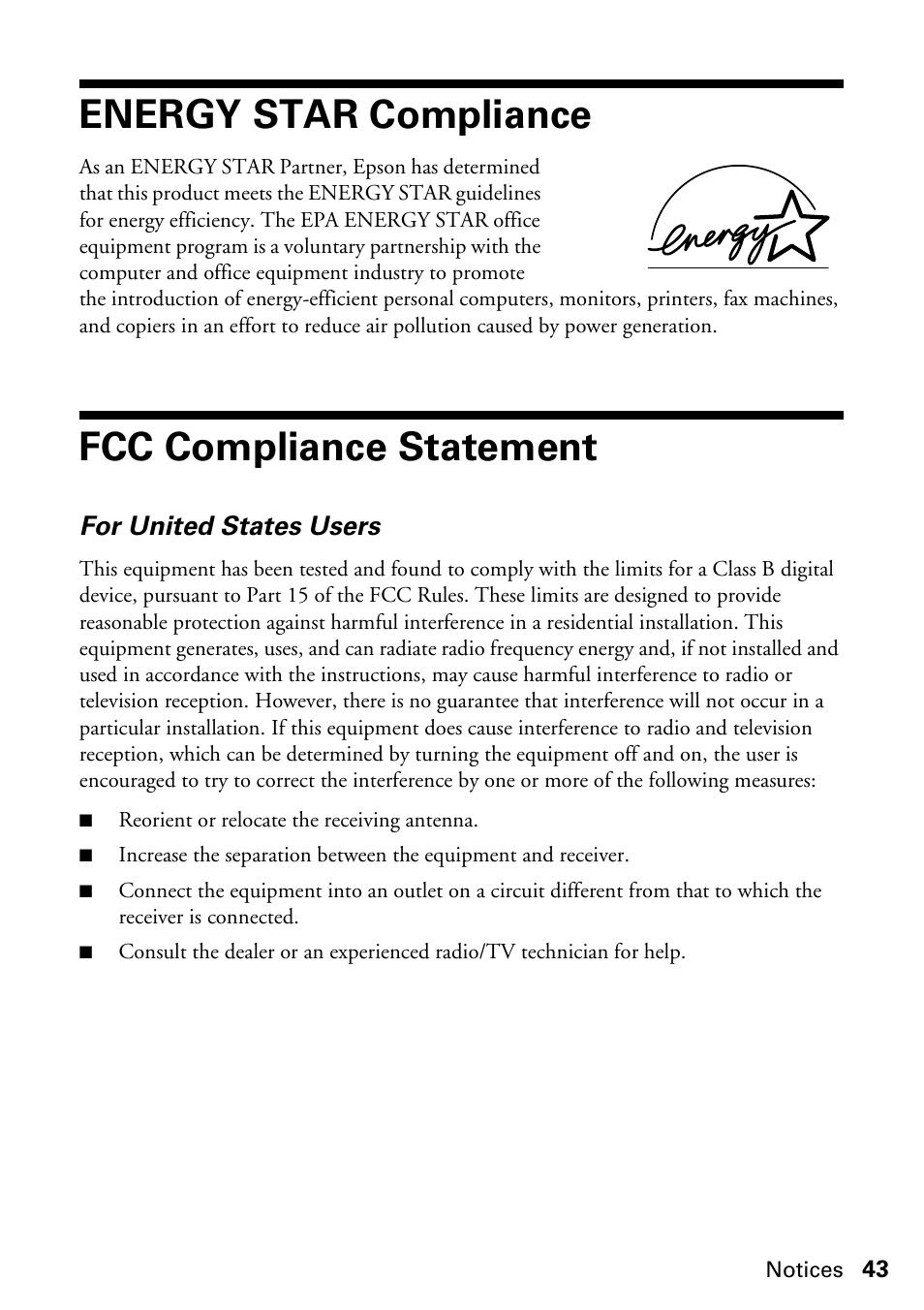 ENERGY STAR Compliance

As an ENERGY STAR Partner, Epson has determined that this product meets the ENERGY STAR guidelines for energy efficiency. The EPA ENERGY STAR office equipment program is a voluntary partnership with the computer and office equipment industry to promote the introduction of energy-efficient personal computers, monitors, printers, fax machines, and copiers in an effort to reduce air pollution caused by power generation.

energy

FCC Compliance Statement

For United States Users

This equipment has been tested and found to comply with the limits for a Class B digital device, pursuant to Part 15 of the FCC Rules. These limits are designed to provide reasonable protection against harmful interference in a residential installation. This equipment generates, uses, and can radiate radio frequency energy and, if not installed and used in accordance with the instructions, may cause harmful interference to radio or television reception. However, there is no guarantee that interference will not occur in a particular installation. If this equipment does cause interference to radio and television reception, which can be determined by turning the equipment off and on, the user is encouraged to try to correct the interference by one or more of the following measures:

■ Reorient or relocate the receiving antenna.

■ Increase the separation between the equipment and receiver.

■ Connect the equipment into an outlet on a circuit different from that to which the receiver is connected.

■ Consult the dealer or an experienced radio/TV technician for help.

Notices 43